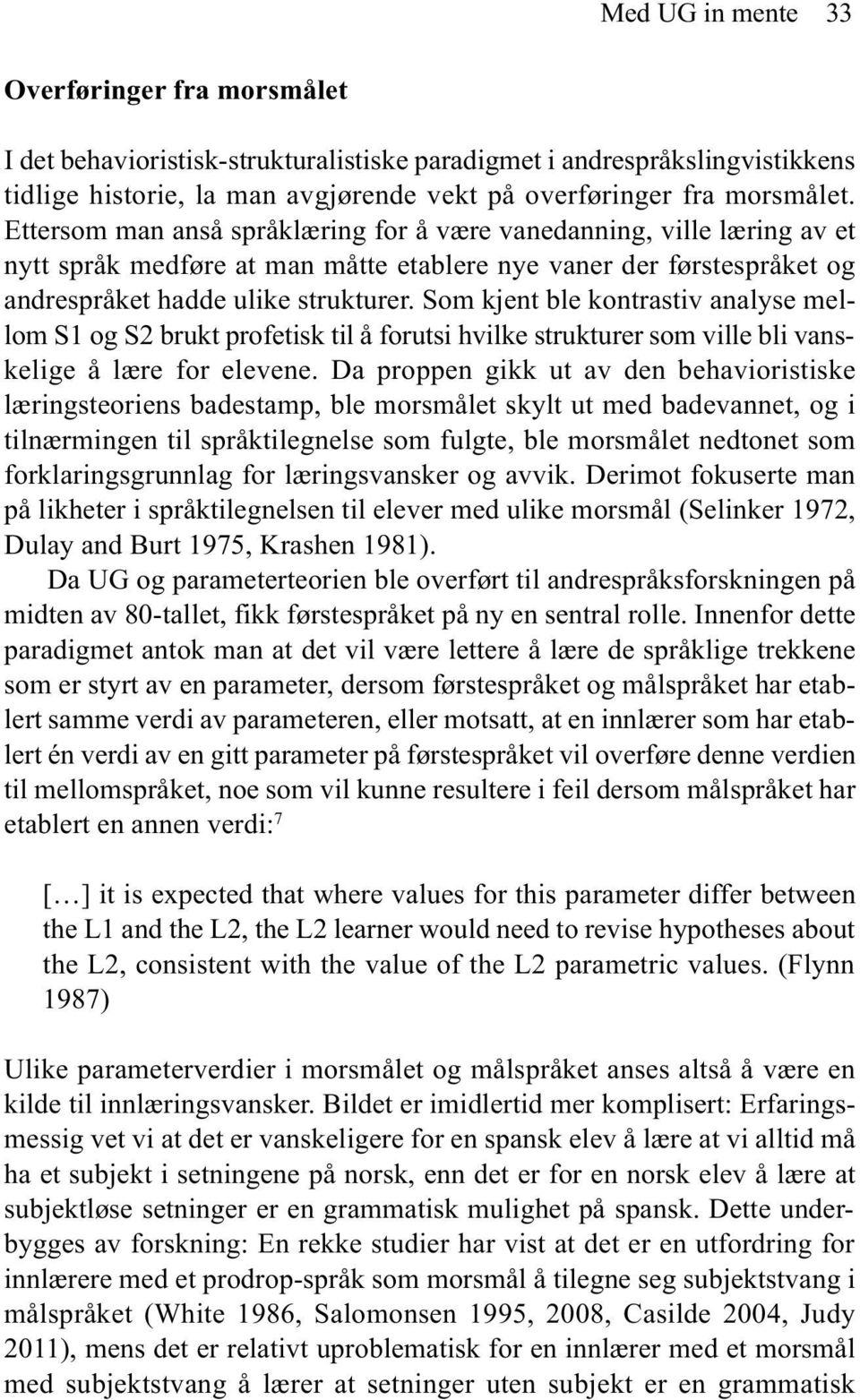 Med UG in mente 33

Overføringer fra morsmålet

I det behavioristisk-strukturalistiske paradigmet i andrespråkslingvistikkens tidlige historie, la man avgjørende vekt på overføringer fra morsmålet. Ettersom man anså språklæring for å være vanedanning, ville læring av et nytt språk medføre at man måtte etablere nye vaner der førstespråket og andrespråket hadde ulike strukturer. Som kjent ble kontrastiv analyse mellom S1 og S2 brukt profetisk til å forutsi hvilke strukturer som ville bli vanskelige å lære for elevene. Da proppen gikk ut av den behavioristiske læringsteoriens badestamp, ble morsmålet skylt ut med badevannet, og i tilnærmingen til språktilegnelse som fulgte, ble morsmålet nedtonet som forklaringsgrunnlag for læringsvansker og avvik. Derimot fokuserte man på likheter i språktilegnelsen til elever med ulike morsmål (Selinker 1972, Dulay and Burt 1975, Krashen 1981).

Da UG og parameterteorien ble overført til andrespråksforskningen på midten av 80-tallet, fikk førstespråket på ny en sentral rolle. Innenfor dette paradigmet antok man at det vil være lettere å lære de språklige trekkene som er styrt av en parameter, dersom førstespråket og målspråket har etablert samme verdi av parameteren, eller motsatt, at en innlærer som har etablert én verdi av en gitt parameter på førstespråket vil overføre denne verdien til mellomspråket, noe som vil kunne resultere i feil dersom målspråket har etablert en annen verdi:$^7$

[…] it is expected that where values for this parameter differ between the L1 and the L2, the L2 learner would need to revise hypotheses about the L2, consistent with the value of the L2 parametric values. (Flynn 1987)

Ulike parameterverdier i morsmålet og målspråket anses altså å være en kilde til innlæringsvansker. Bildet er imidlertid mer komplisert: Erfaringsmessig vet vi at det er vanskeligere for en spansk elev å lære at vi alltid må ha et subjekt i setningene på norsk, enn det er for en norsk elev å lære at subjektløse setninger er en grammatisk mulighet på spansk. Dette underbygges av forskning: En rekke studier har vist at det er en utfordring for innlærere med et prodrop-språk som morsmål å tilegne seg subjektstvang i målspråket (White 1986, Salomonsen 1995, 2008, Casilde 2004, Judy 2011), mens det er relativt uproblematisk for en innlærer med et morsmål med subjektstvang å lærer at setninger uten subjekt er en grammatisk